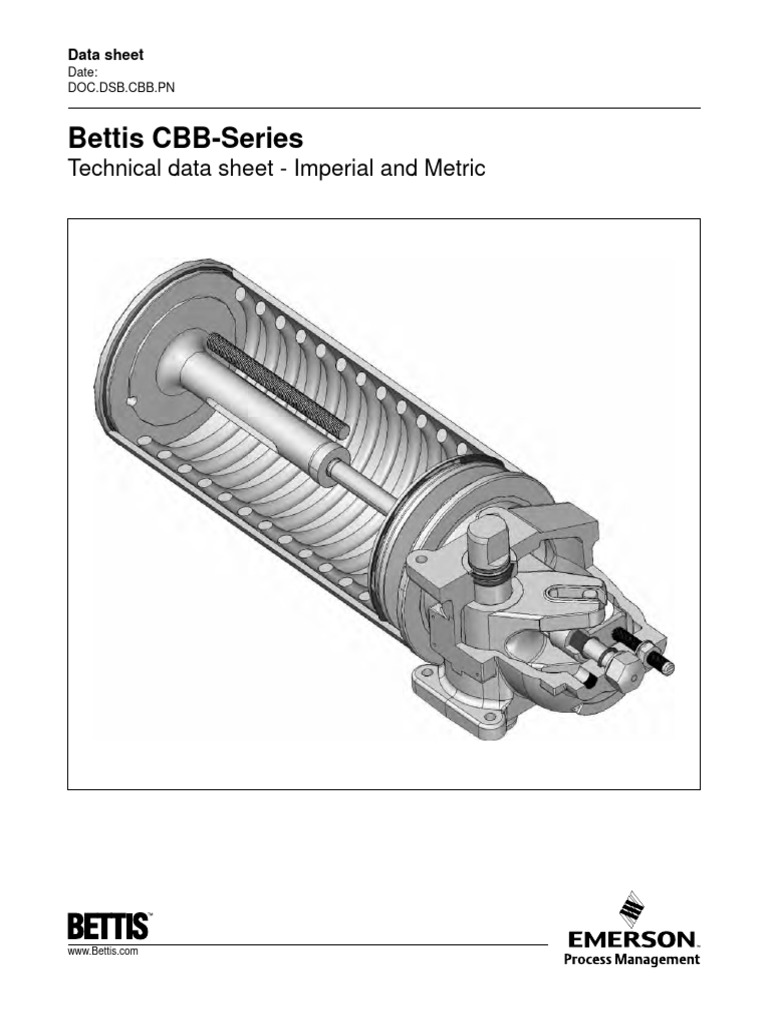 Data sheet
Date:
DOC.DSB.CBB.PN

Bettis CBB-Series
Technical data sheet - Imperial and Metric

BETTIS™
www.Bettis.com

EMERSON.
Process Management